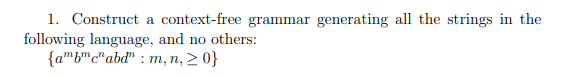 1. Construct a context-free grammar generating all the strings in the following language, and no others:

$\{a^m b^m c^n abd^n : m, n, \geq 0\}$